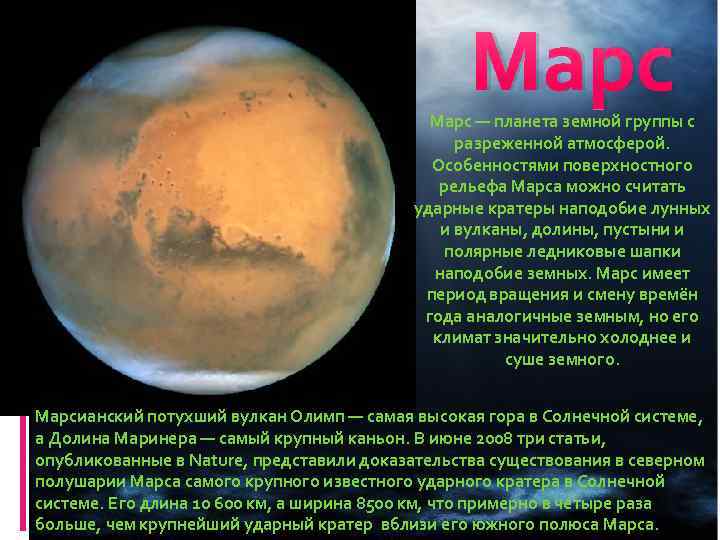 Марс

Марс — планета земной группы с разреженной атмосферой. Особенностями поверхностного рельефа Марса можно считать ударные кратеры наподобие лунных и вулканы, долины, пустыни и полярные ледниковые шапки наподобие земных. Марс имеет период вращения и смену времён года аналогичные земным, но его климат значительно холоднее и суше земного.

Марсианский потухший вулкан Олимп — самая высокая гора в Солнечной системе, а Долина Маринера — самый крупный каньон. В июне 2008 три статьи, опубликованные в Nature, представили доказательства существования в северном полушарии Марса самого крупного известного ударного кратера в Солнечной системе. Его длина 10 600 км, а ширина 8500 км, что примерно в четыре раза больше, чем крупнейший ударный кратер вблизи его южного полюса Марса.